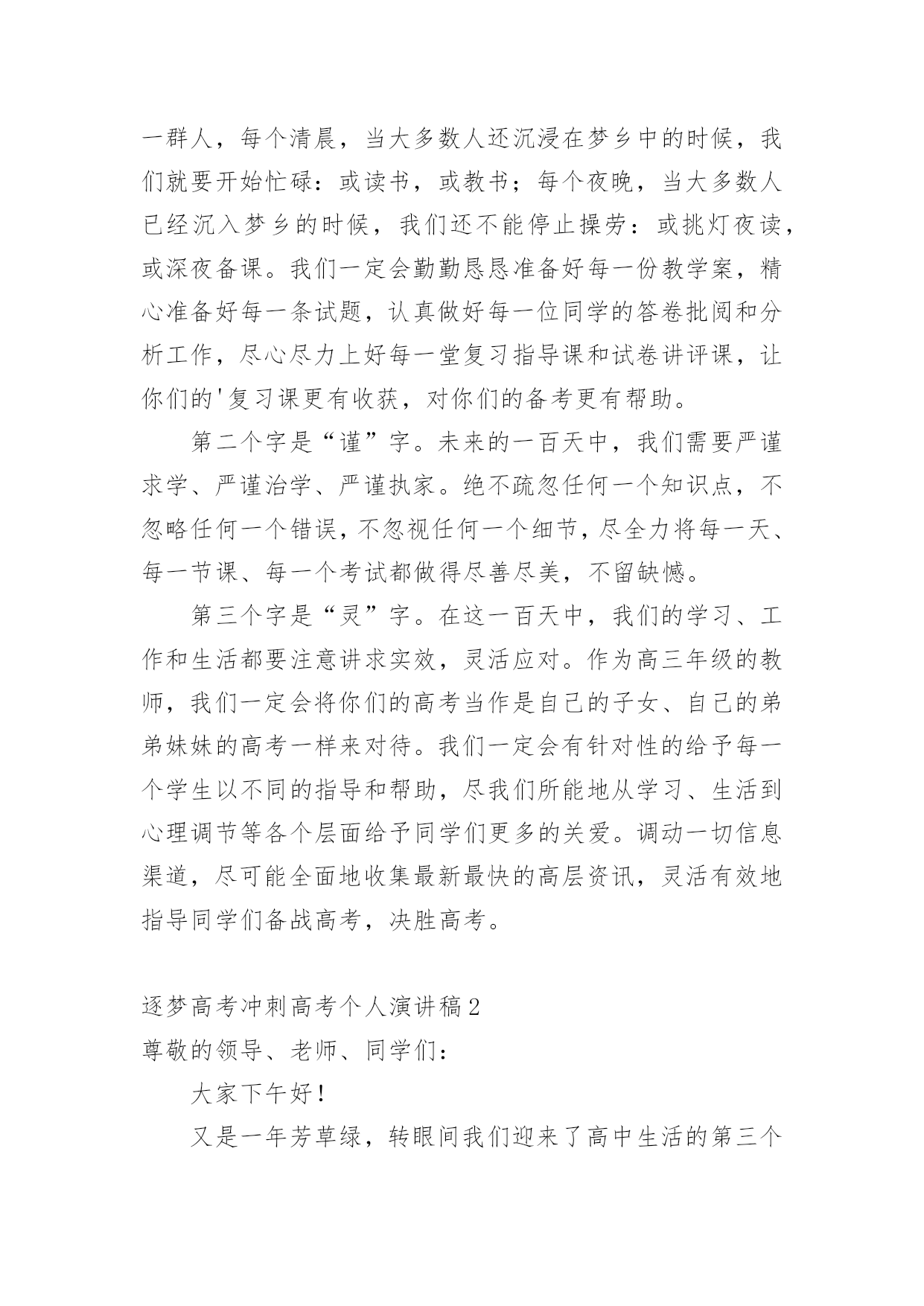 一群人，每个清晨，当大多数人还沉浸在梦乡中的时候，我们就要开始忙碌：或读书，或教书；每个夜晚，当大多数人已经沉入梦乡的时候，我们还不能停止操劳：或挑灯夜读，或深夜备课。我们一定会勤勤恳恳准备好每一份教学案，精心准备好每一条试题，认真做好每一位同学的答卷批阅和分析工作，尽心尽力上好每一堂复习指导课和试卷讲评课，让你们的'复习课更有收获，对你们的备考更有帮助。

第二个字是“谨”字。未来的一百天中，我们需要严谨求学、严谨治学、严谨执家。绝不疏忽任何一个知识点，不忽略任何一个错误，不忽视任何一个细节，尽全力将每一天、每一节课、每一个考试都做得尽善尽美，不留缺憾。

第三个字是“灵”字。在这一百天中，我们的学习、工作和生活都要注意讲求实效，灵活应对。作为高三年级的教师，我们一定会将你们的高考当作是自己的子女、自己的弟弟妹妹的高考一样来对待。我们一定会有针对性的给予每一个学生以不同的指导和帮助，尽我们所能地从学习、生活到心理调节等各个层面给予同学们更多的关爱。调动一切信息渠道，尽可能全面地收集最新最快的高层资讯，灵活有效地指导同学们备战高考，决胜高考。

逐梦高考冲刺高考个人演讲稿2
尊敬的领导、老师、同学们：

大家下午好！

又是一年芳草绿，转眼间我们迎来了高中生活的第三个